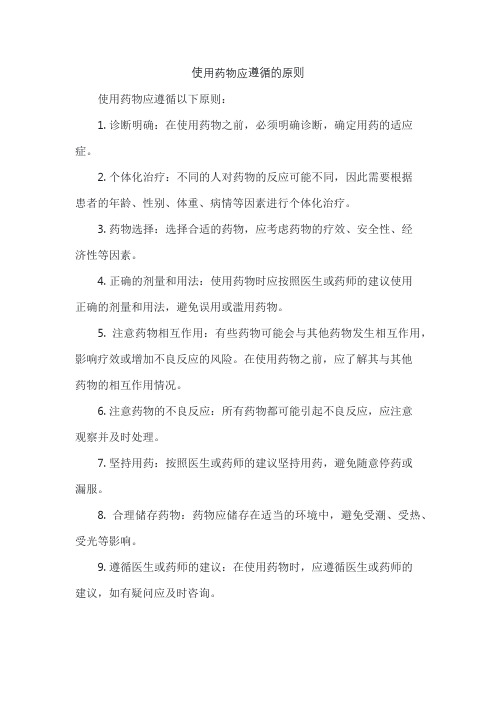 使用药物应遵循的原则

使用药物应遵循以下原则：

1. 诊断明确：在使用药物之前，必须明确诊断，确定用药的适应症。

2. 个体化治疗：不同的人对药物的反应可能不同，因此需要根据患者的年龄、性别、体重、病情等因素进行个体化治疗。

3. 药物选择：选择合适的药物，应考虑药物的疗效、安全性、经济性等因素。

4. 正确的剂量和用法：使用药物时应按照医生或药师的建议使用正确的剂量和用法，避免误用或滥用药物。

5. 注意药物相互作用：有些药物可能会与其他药物发生相互作用，影响疗效或增加不良反应的风险。在使用药物之前，应了解其与其他药物的相互作用情况。

6. 注意药物的不良反应：所有药物都可能引起不良反应，应注意观察并及时处理。

7. 坚持用药：按照医生或药师的建议坚持用药，避免随意停药或漏服。

8. 合理储存药物：药物应储存在适当的环境中，避免受潮、受热、受光等影响。

9. 遵循医生或药师的建议：在使用药物时，应遵循医生或药师的建议，如有疑问应及时咨询。